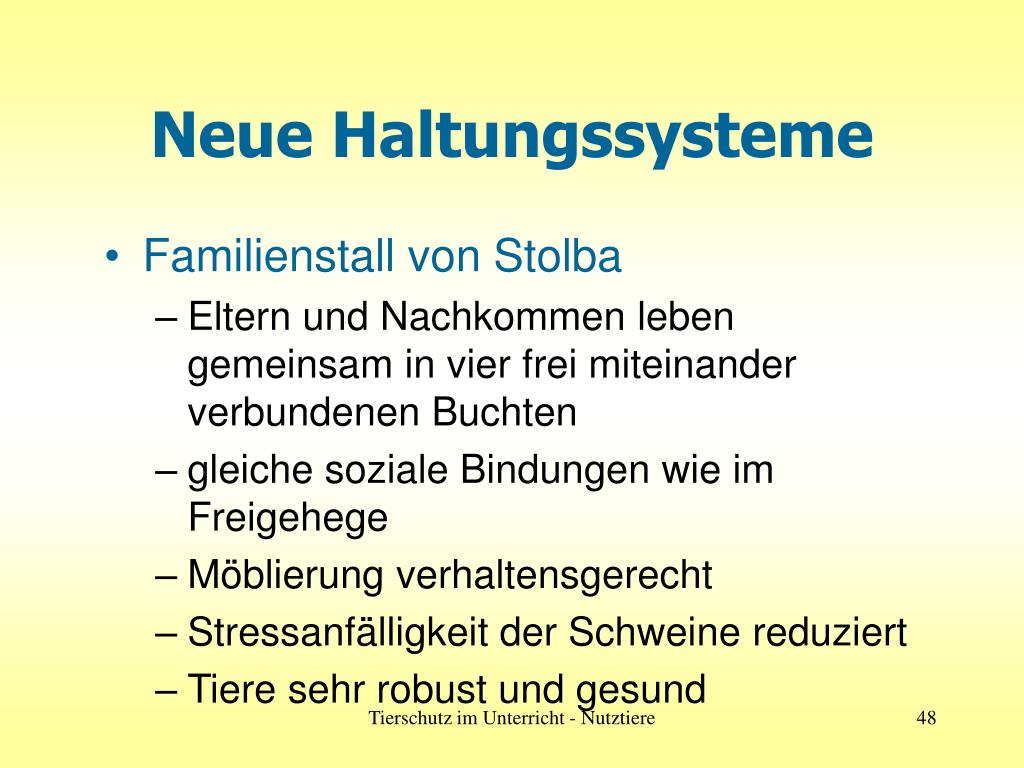 Neue Haltungssysteme

• Familienstall von Stolba
– Eltern und Nachkommen leben gemeinsam in vier frei miteinander verbundenen Buchten
– gleiche soziale Bindungen wie im Freigehege
– Möblierung verhaltensgerecht
– Stressanfälligkeit der Schweine reduziert
– Tiere sehr robust und gesund

Tierschutz im Unterricht - Nutztiere

48